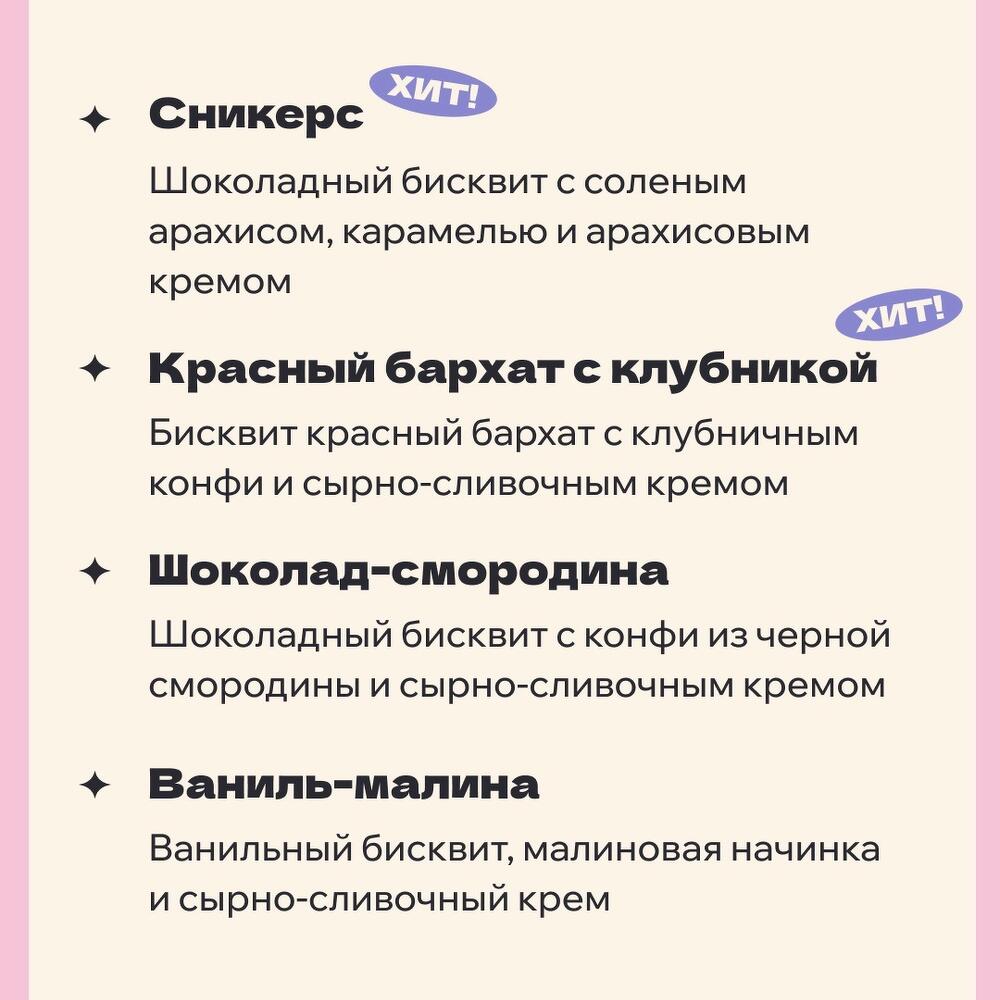 ✦ Сникерс ХИТ!

Шоколадный бисквит с соленым арахисом, карамелью и арахисовым кремом

✦ Красный бархат с клубникой ХИТ!

Бисквит красный бархат с клубничным конфи и сырно-сливочным кремом

✦ Шоколад-смородина

Шоколадный бисквит с конфи из черной смородины и сырно-сливочным кремом

✦ Ваниль-малина

Ванильный бисквит, малиновая начинка и сырно-сливочный крем